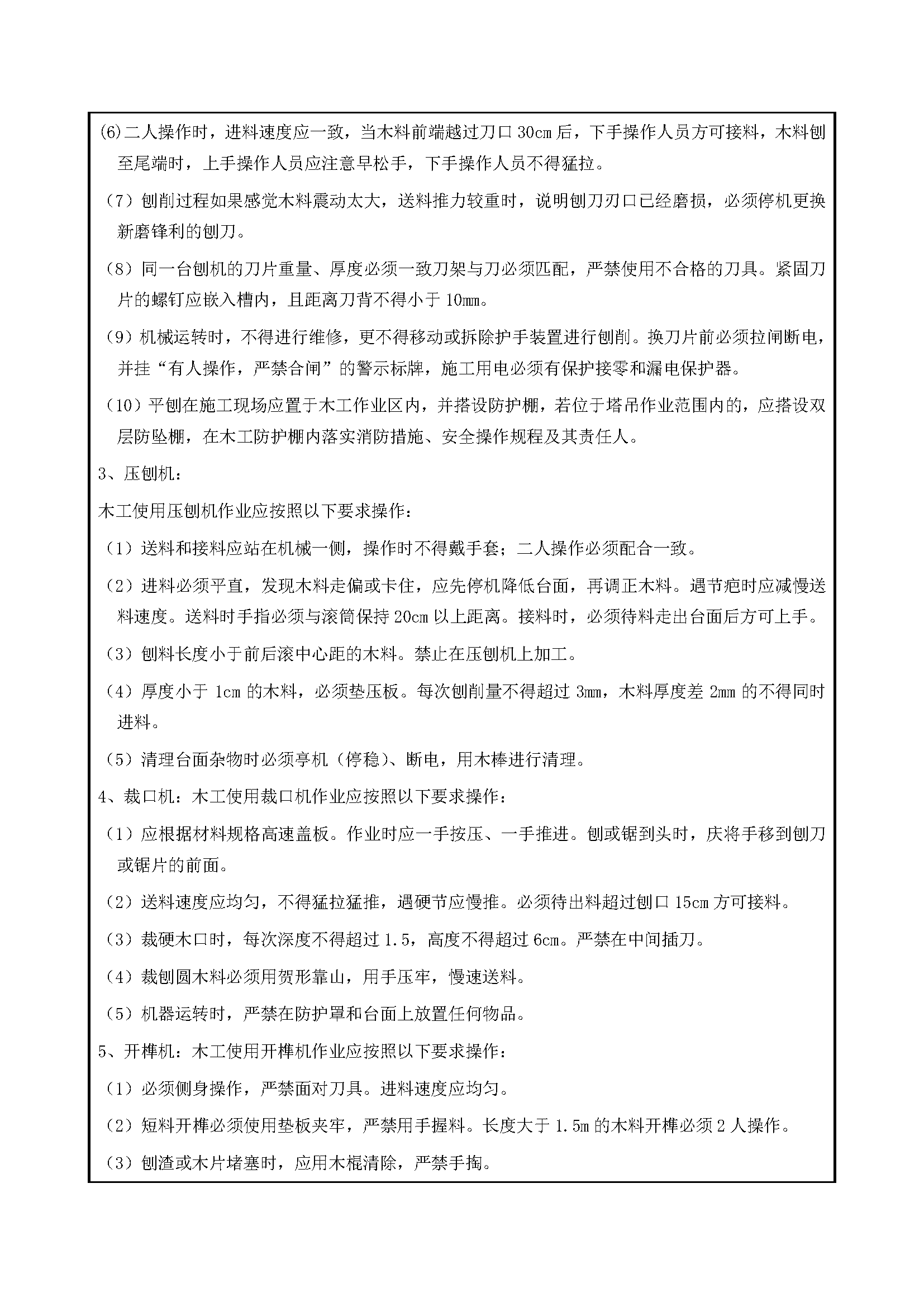 (6)二人操作时，进料速度应一致，当木料前端越过刀口 30cm 后，下手操作人员方可接料，木料刨至尾端时，上手操作人员应注意早松手，下手操作人员不得猛拉。

（7）刨削过程如果感觉木料震动太大，送料推力较重时，说明刨刀刃口已经磨损，必须停机更换新磨锋利的刨刀。

（8）同一台刨机的刀片重量、厚度必须一致刀架与刀必须匹配，严禁使用不合格的刀具。紧固刀片的螺钉应嵌入槽内，且距离刀背不得小于 10mm。

（9）机械运转时，不得进行维修，更不得移动或拆除护手装置进行刨削。换刀片前必须拉闸断电，并挂“有人操作，严禁合闸”的警示标牌，施工用电必须有保护接零和漏电保护器。

（10）平刨在施工现场应置于木工作业区内，并搭设防护棚，若位于塔吊作业范围内的，应搭设双层防坠棚，在木工防护棚内落实消防措施、安全操作规程及其责任人。

3、压刨机：

木工使用压刨机作业应按照以下要求操作：

（1）送料和接料应站在机械一侧，操作时不得戴手套；二人操作必须配合一致。

（2）进料必须平直，发现木料走偏或卡住，应先停机降低台面，再调正木料。遇节疤时应减慢送料速度。送料时手指必须与滚筒保持 20cm 以上距离。接料时，必须待料走出台面后方可上手。

（3）刨料长度小于前后滚中心距的木料。禁止在压刨机上加工。

（4）厚度小于 1cm 的木料，必须垫压板。每次刨削量不得超过 3mm，木料厚度差 2mm 的不得同时进料。

（5）清理台面杂物时必须亭机（停稳）、断电，用木棒进行清理。

4、裁口机：木工使用裁口机作业应按照以下要求操作：

（1）应根据材料规格高速盖板。作业时应一手按压、一手推进。刨或锯到头时，庆将手移到刨刀或锯片的前面。

（2）送料速度应均匀，不得猛拉猛推，遇硬节应慢推。必须待出料超过刨口 15cm 方可接料。

（3）裁硬木口时，每次深度不得超过 1.5，高度不得超过 6cm。严禁在中间插刀。

（4）裁刨圆木料必须用贺形靠山，用手压牢，慢速送料。

（5）机器运转时，严禁在防护罩和台面上放置任何物品。

5、开榫机：木工使用开榫机作业应按照以下要求操作：

（1）必须侧身操作，严禁面对刀具。进料速度应均匀。

（2）短料开榫必须使用垫板夹牢，严禁用手握料。长度大于 1.5m 的木料开榫必须 2 人操作。

（3）刨渣或木片堵塞时，应用木棍清除，严禁手掏。